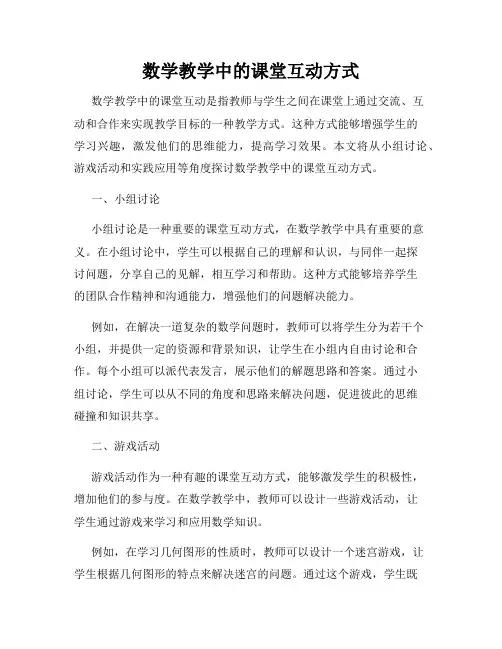 数学教学中的课堂互动方式

数学教学中的课堂互动是指教师与学生之间在课堂上通过交流、互动和合作来实现教学目标的一种教学方式。这种方式能够增强学生的学习兴趣，激发他们的思维能力，提高学习效果。本文将从小组讨论、游戏活动和实践应用等角度探讨数学教学中的课堂互动方式。

一、小组讨论

小组讨论是一种重要的课堂互动方式，在数学教学中具有重要的意义。在小组讨论中，学生可以根据自己的理解和认识，与同伴一起探讨问题，分享自己的见解，相互学习和帮助。这种方式能够培养学生的团队合作精神和沟通能力，增强他们的问题解决能力。

例如，在解决一道复杂的数学问题时，教师可以将学生分为若干个小组，并提供一定的资源和背景知识，让学生在小组内自由讨论和合作。每个小组可以派代表发言，展示他们的解题思路和答案。通过小组讨论，学生可以从不同的角度和思路来解决问题，促进彼此的思维碰撞和知识共享。

二、游戏活动

游戏活动作为一种有趣的课堂互动方式，能够激发学生的积极性，增加他们的参与度。在数学教学中，教师可以设计一些游戏活动，让学生通过游戏来学习和应用数学知识。

例如，在学习几何图形的性质时，教师可以设计一个迷宫游戏，让学生根据几何图形的特点来解决迷宫的问题。通过这个游戏，学生既